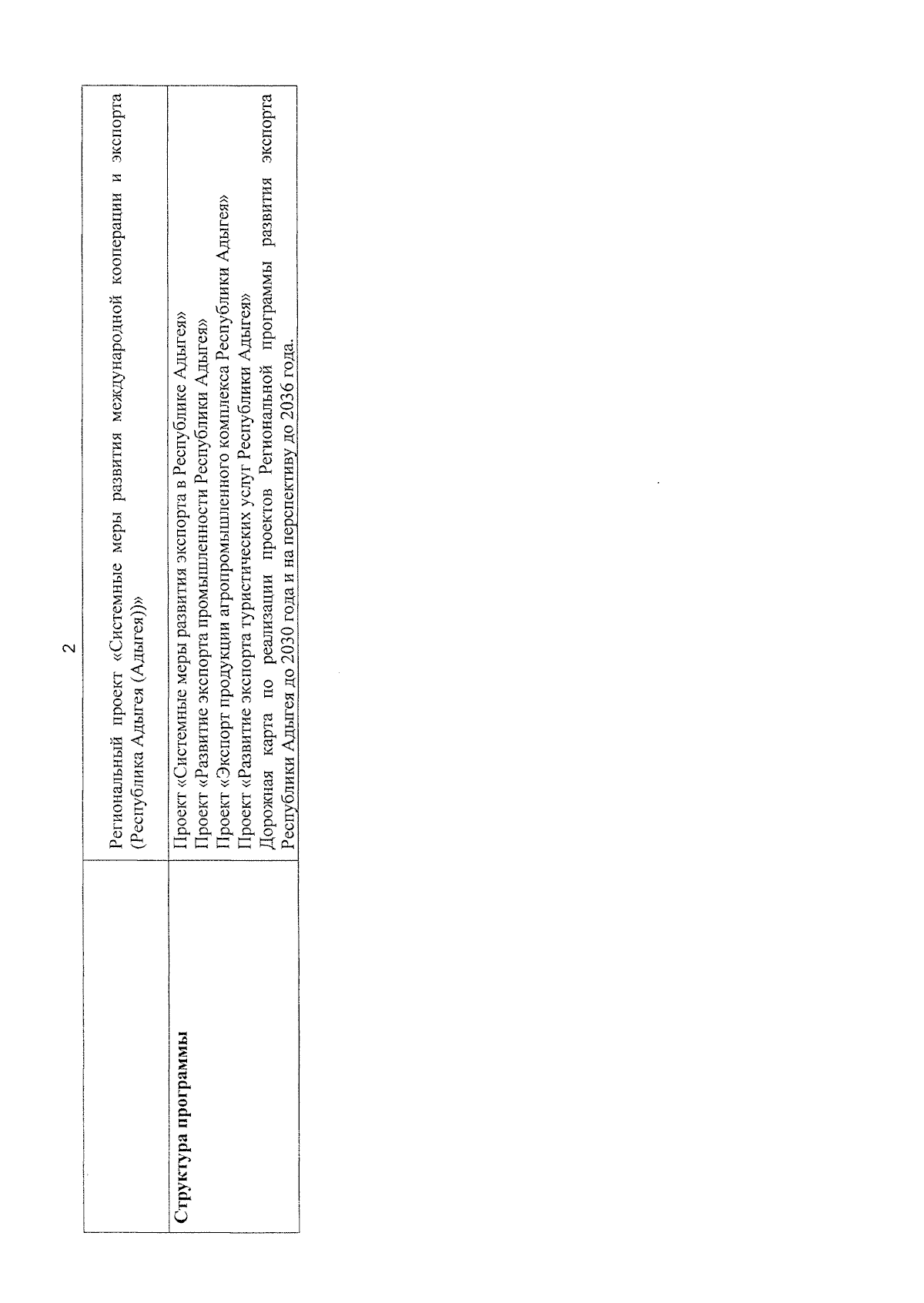 2

|  | Региональный проект «Системные меры развития международной кооперации и экспорта (Республика Адыгея (Адыгея))» |
|---|---|
| Структура программы | Проект «Системные меры развития экспорта в Республике Адыгея» Проект «Развитие экспорта промышленности Республики Адыгея» Проект «Экспорт продукции агропромышленного комплекса Республики Адыгея» Проект «Развитие экспорта туристических услуг Республики Адыгея» Дорожная карта по реализации проектов Региональной программы развития экспорта Республики Адыгея до 2030 года и на перспективу до 2036 года. |